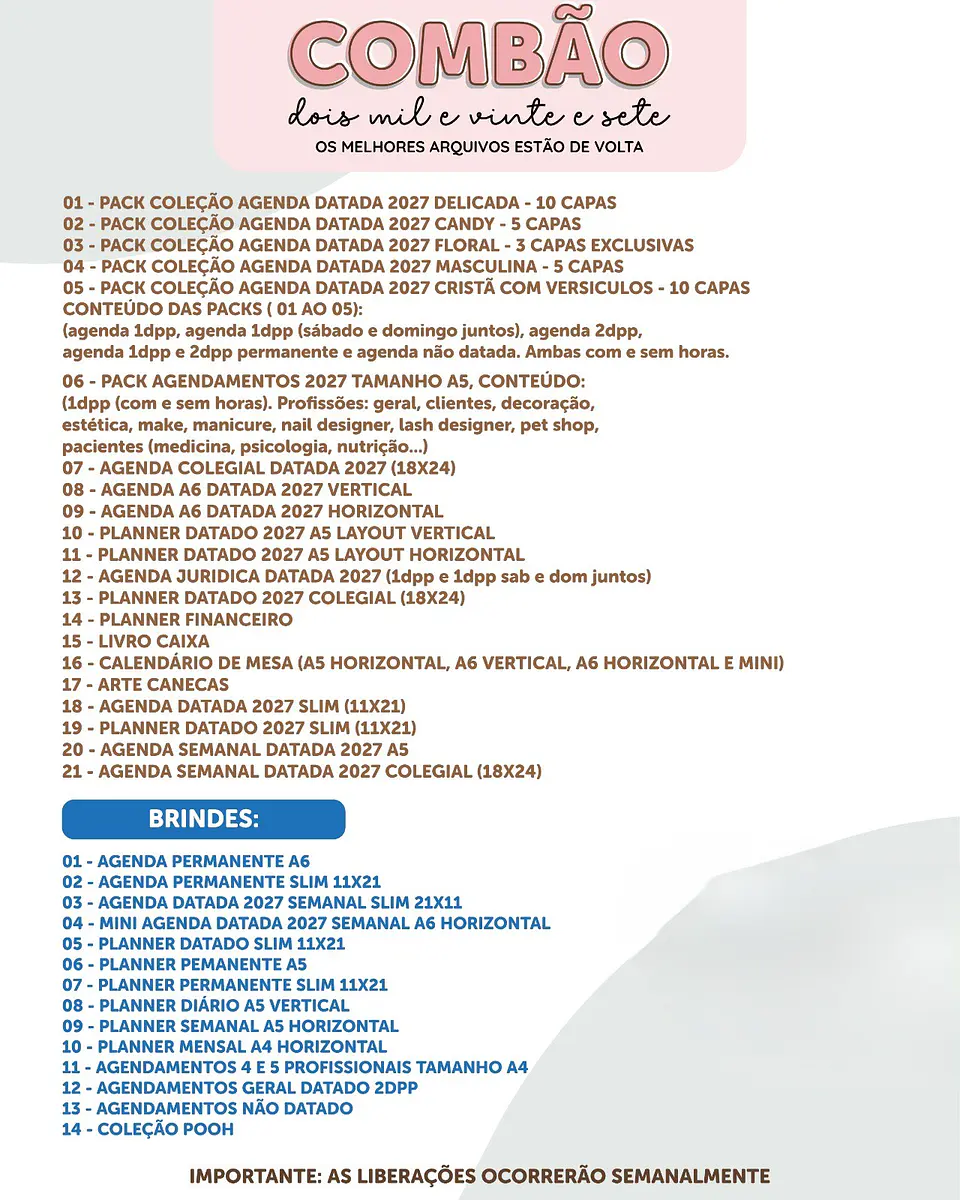 COMBÃO
dois mil e vinte e sete
OS MELHORES ARQUIVOS ESTÃO DE VOLTA

01 - PACK COLEÇÃO AGENDA DATADA 2027 DELICADA - 10 CAPAS
02 - PACK COLEÇÃO AGENDA DATADA 2027 CANDY - 5 CAPAS
03 - PACK COLEÇÃO AGENDA DATADA 2027 FLORAL - 3 CAPAS EXCLUSIVAS
04 - PACK COLEÇÃO AGENDA DATADA 2027 MASCULINA - 5 CAPAS
05 - PACK COLEÇÃO AGENDA DATADA 2027 CRISTÃ COM VERSICULOS - 10 CAPAS
CONTEÚDO DAS PACKS ( 01 AO 05):
(agenda 1dpp, agenda 1dpp (sábado e domingo juntos), agenda 2dpp, agenda 1dpp e 2dpp permanente e agenda não datada. Ambas com e sem horas.

06 - PACK AGENDAMENTOS 2027 TAMANHO A5, CONTEÚDO:
(1dpp (com e sem horas). Profissões: geral, clientes, decoração, estética, make, manicure, nail designer, lash designer, pet shop, pacientes (medicina, psicologia, nutrição...)
07 - AGENDA COLEGIAL DATADA 2027 (18X24)
08 - AGENDA A6 DATADA 2027 VERTICAL
09 - AGENDA A6 DATADA 2027 HORIZONTAL
10 - PLANNER DATADO 2027 A5 LAYOUT VERTICAL
11 - PLANNER DATADO 2027 A5 LAYOUT HORIZONTAL
12 - AGENDA JURIDICA DATADA 2027 (1dpp e 1dpp sab e dom juntos)
13 - PLANNER DATADO 2027 COLEGIAL (18X24)
14 - PLANNER FINANCEIRO
15 - LIVRO CAIXA
16 - CALENDÁRIO DE MESA (A5 HORIZONTAL, A6 VERTICAL, A6 HORIZONTAL E MINI)
17 - ARTE CANECAS
18 - AGENDA DATADA 2027 SLIM (11X21)
19 - PLANNER DATADO 2027 SLIM (11X21)
20 - AGENDA SEMANAL DATADA 2027 A5
21 - AGENDA SEMANAL DATADA 2027 COLEGIAL (18X24)

BRINDES:

01 - AGENDA PERMANENTE A6
02 - AGENDA PERMANENTE SLIM 11X21
03 - AGENDA DATADA 2027 SEMANAL SLIM 21X11
04 - MINI AGENDA DATADA 2027 SEMANAL A6 HORIZONTAL
05 - PLANNER DATADO SLIM 11X21
06 - PLANNER PEMANENTE A5
07 - PLANNER PERMANENTE SLIM 11X21
08 - PLANNER DIÁRIO A5 VERTICAL
09 - PLANNER SEMANAL A5 HORIZONTAL
10 - PLANNER MENSAL A4 HORIZONTAL
11 - AGENDAMENTOS 4 E 5 PROFISSIONAIS TAMANHO A4
12 - AGENDAMENTOS GERAL DATADO 2DPP
13 - AGENDAMENTOS NÃO DATADO
14 - COLEÇÃO POOH

IMPORTANTE: AS LIBERAÇÕES OCORRERÃO SEMANALMENTE